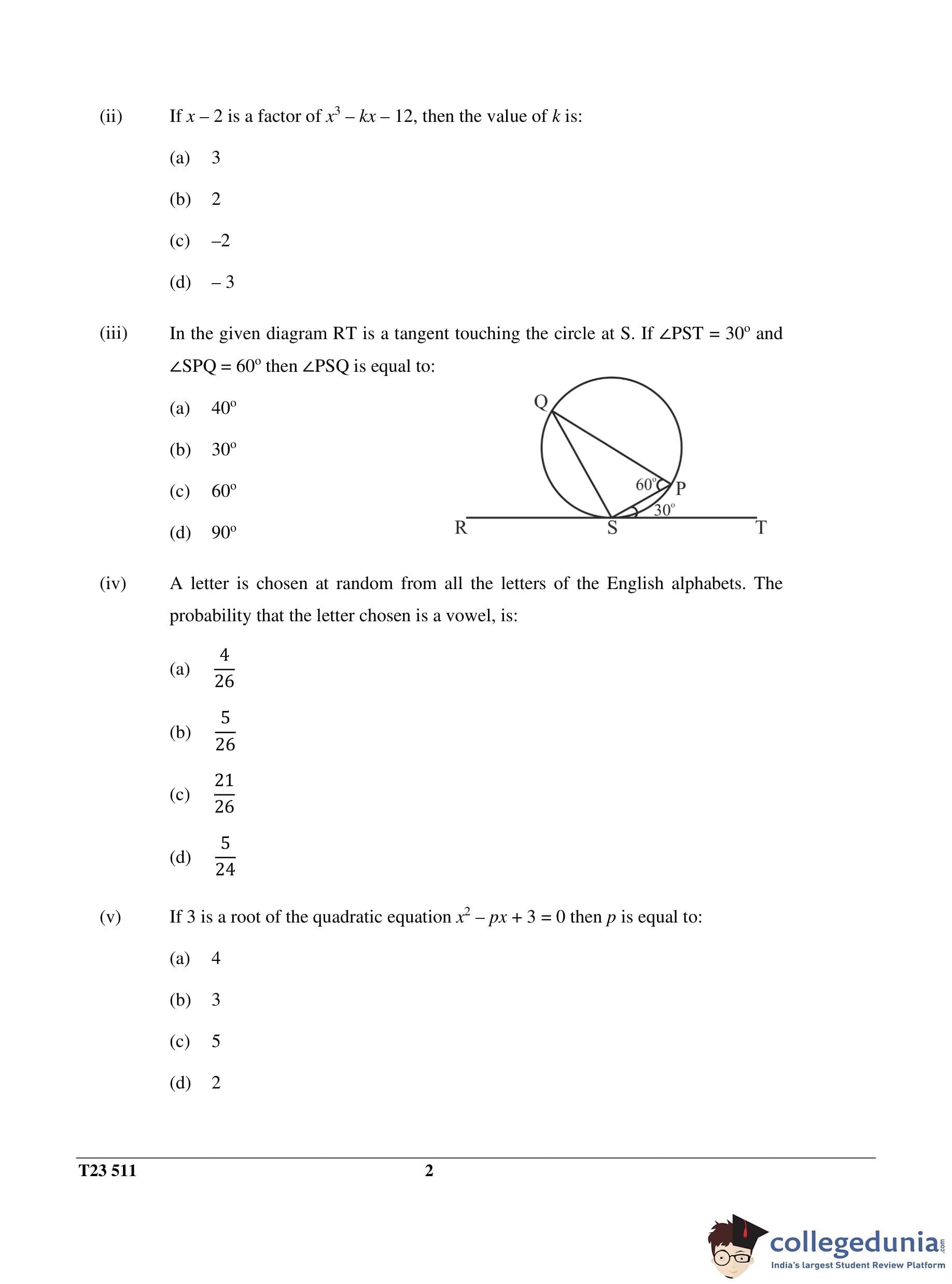 (ii) If $x - 2$ is a factor of $x^3 - kx - 12$, then the value of $k$ is:

(a) 3

(b) 2

(c) –2

(d) – 3

(iii) In the given diagram RT is a tangent touching the circle at S. If $\angle PST = 30^o$ and $\angle SPQ = 60^o$ then $\angle PSQ$ is equal to:

(a) $40^o$

(b) $30^o$

(c) $60^o$

(d) $90^o$

Q
$60^o$
P
$30^o$
R
S
T

(iv) A letter is chosen at random from all the letters of the English alphabets. The probability that the letter chosen is a vowel, is:

(a) $\frac{4}{26}$

(b) $\frac{5}{26}$

(c) $\frac{21}{26}$

(d) $\frac{5}{24}$

(v) If 3 is a root of the quadratic equation $x^2 - px + 3 = 0$ then $p$ is equal to:

(a) 4

(b) 3

(c) 5

(d) 2

T23 511 2

collegedunia.com
India's largest Student Review Platform